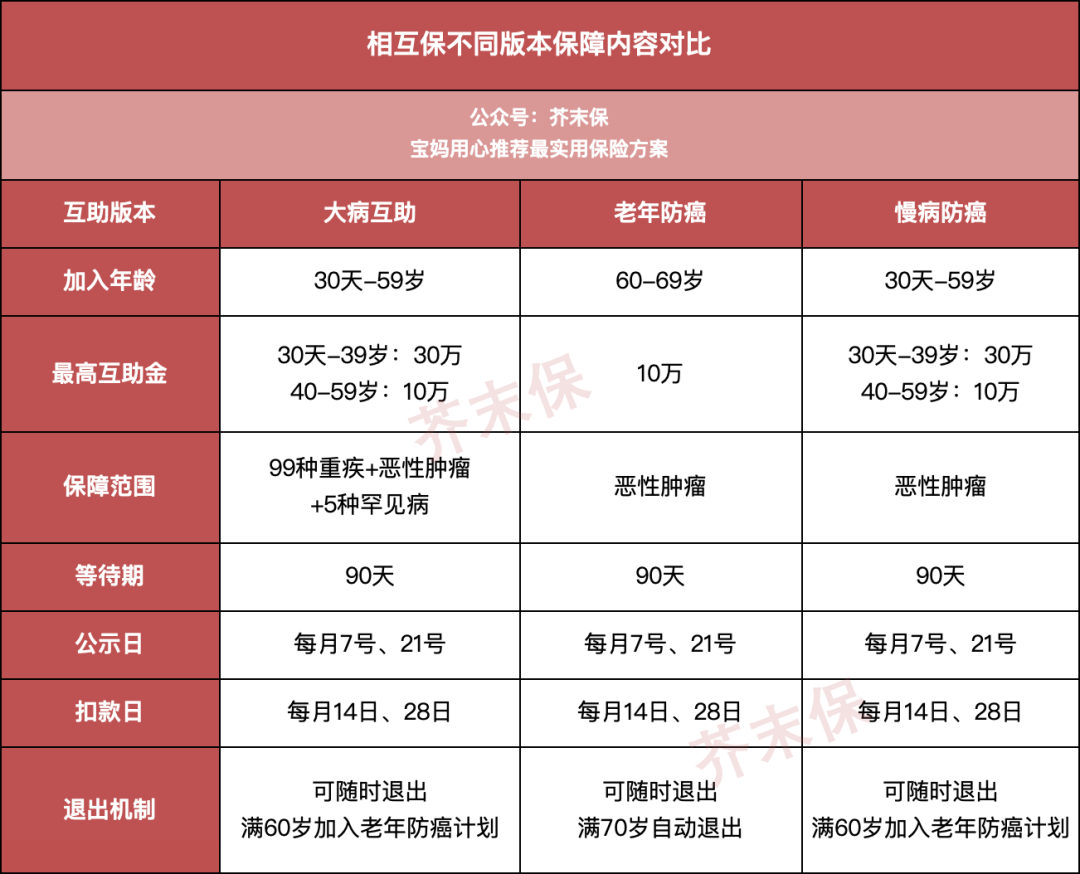 相互保不同版本保障内容对比

公众号：芥末保
宝妈用心推荐最实用保险方案

| 互助版本 | 大病互助 | 老年防癌 | 慢病防癌 |
|---|---|---|---|
| 加入年龄 | 30天-59岁 | 60-69岁 | 30天-59岁 |
| 最高互助金 | 30天-39岁：30万 40-59岁：10万 | 10万 | 30天-39岁：30万 40-59岁：10万 |
| 保障范围 | 99种重疾+恶性肿瘤 +5种罕见病 | 恶性肿瘤 | 恶性肿瘤 |
| 等待期 | 90天 | 90天 | 90天 |
| 公示日 | 每月7号、21号 | 每月7号、21号 | 每月7号、21号 |
| 扣款日 | 每月14日、28日 | 每月14日、28日 | 每月14日、28日 |
| 退出机制 | 可随时退出 满60岁加入老年防癌计划 | 可随时退出 满70岁自动退出 | 可随时退出 满60岁加入老年防癌计划 |

芥末保
芥末保